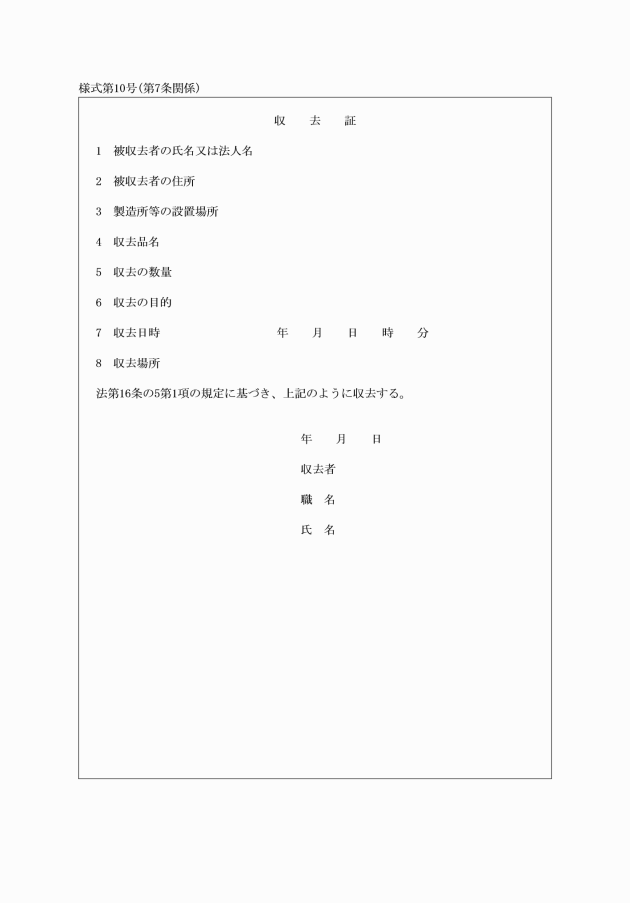 様式第10号(第7条関係)

収　去　証

1　被収去者の氏名又は法人名

2　被収去者の住所

3　製造所等の設置場所

4　収去品名

5　収去の数量

6　収去の目的

7　収去日時　　　　年　月　日　時　分

8　収去場所

法第16条の5第1項の規定に基づき、上記のように収去する。

年　月　日

収去者

職　名

氏　名